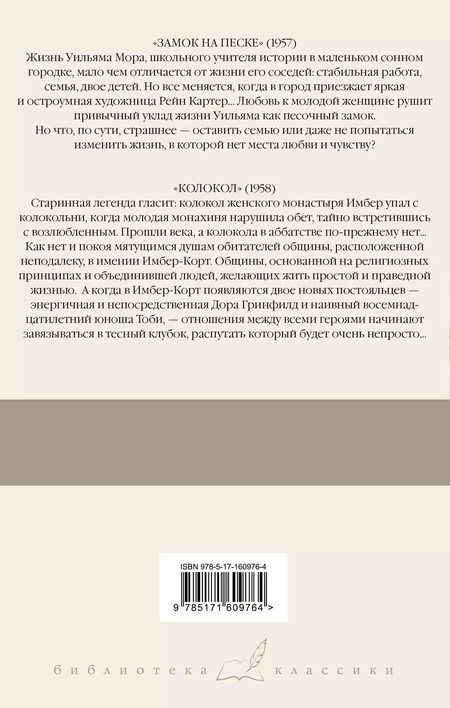 «ЗАМОК НА ПЕСКЕ» (1957)
Жизнь Уильяма Мора, школьного учителя истории в маленьком сонном городке, мало чем отличается от жизни его соседей: стабильная работа, семья, двое детей. Но все меняется, когда в город приезжает яркая и остроумная художница Рейн Картер... Любовь к молодой женщине рушит привычный уклад жизни Уильяма как песочный замок. Но что, по сути, страшнее — оставить семью или даже не попытаться изменить жизнь, в которой нет места любви и чувству?

«КОЛОКОЛ» (1958)
Старинная легенда гласит: колокол женского монастыря Имбер упал с колокольни, когда молодая монахиня нарушила обет, тайно встретившись с возлюбленным. Прошли века, а колокола в аббатстве по-прежнему нет... Как нет и покоя мятущимся душам обитателей общины, расположенной неподалеку, в имении Имбер-Корт. Общины, основанной на религиозных принципах и объединившей людей, желающих жить простой и праведной жизнью. А когда в Имбер-Корт появляются двое новых постояльцев — энергичная и непосредственная Дора Гринфилд и наивный восемнадцатилетний юноша Тоби, — отношения между всеми героями начинают завязываться в тесный клубок, распутать который будет очень непросто...

ISBN 978-5-17-160976-4
9 785171 609764 >

библиотека классики